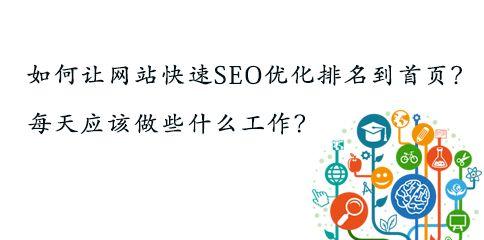 如何让网站快速SEO优化排名到首页？
每天应该做些什么工作？